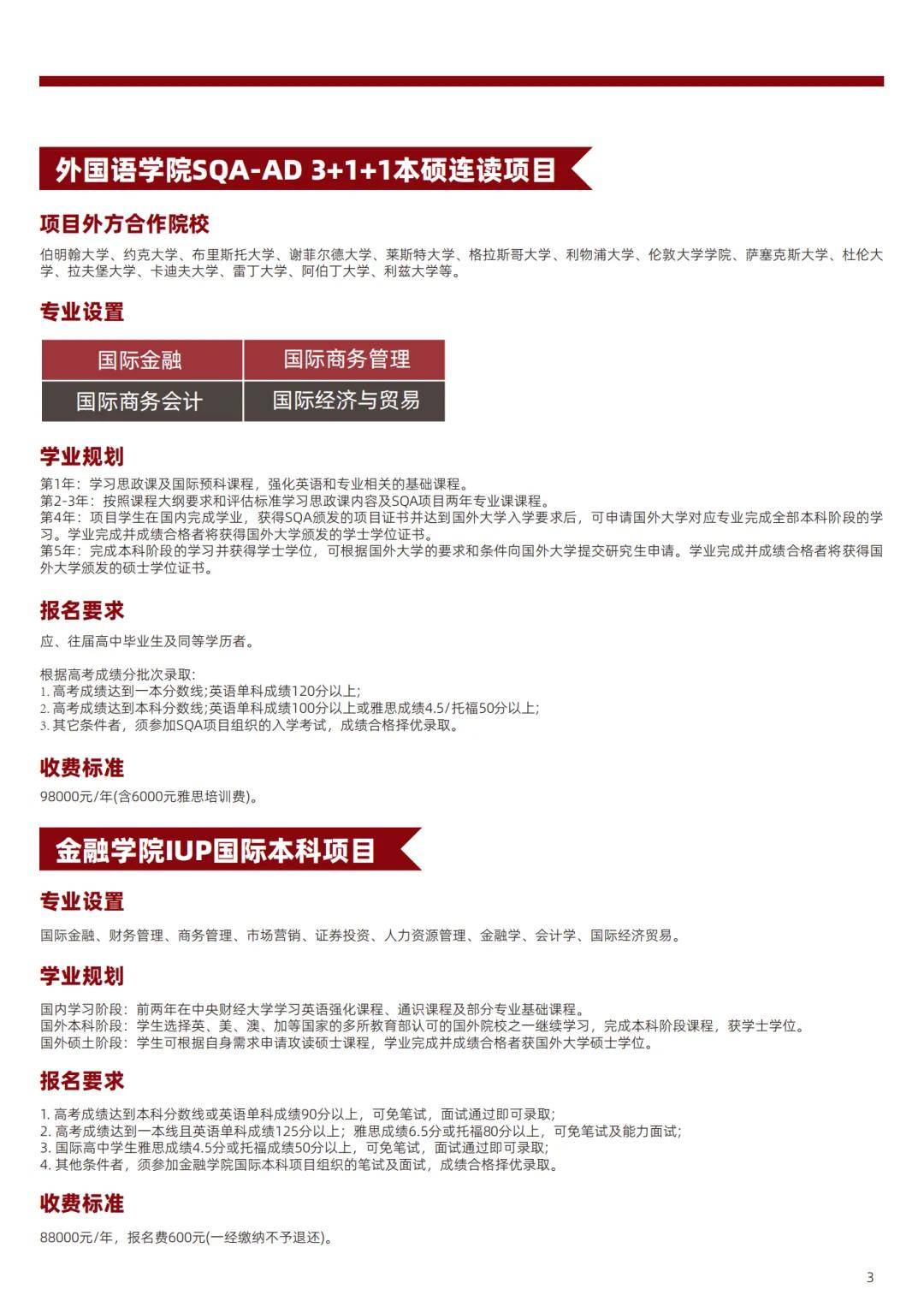 外国语学院SQA-AD 3+1+1本硕连读项目

项目外方合作院校

伯明翰大学、约克大学、布里斯托大学、谢菲尔德大学、莱斯特大学、格拉斯哥大学、利物浦大学、伦敦大学学院、萨塞克斯大学、杜伦大学、拉夫堡大学、卡迪夫大学、雷丁大学、阿伯丁大学、利兹大学等。

专业设置

| 国际金融 | 国际商务管理 |
|---|---|
| 国际商务会计 | 国际经济与贸易 |

学业规划

第1年：学习思政课及国际预科课程，强化英语和专业相关的基础课程。
第2-3年：按照课程大纲要求和评估标准学习思政课内容及SQA项目两年专业课课程。
第4年：项目学生在国内完成学业，获得SQA颁发的项目证书并达到国外大学入学要求后，可申请国外大学对应专业完成全部本科阶段的学习。学业完成并成绩合格者将获得国外大学颁发的学士学位证书。
第5年：完成本科阶段的学习并获得学士学位，可根据国外大学的要求和条件向国外大学提交研究生申请。学业完成并成绩合格者将获得国外大学颁发的硕士学位证书。

报名要求

应、往届高中毕业生及同等学历者。

根据高考成绩分批次录取：
1. 高考成绩达到一本分数线;英语单科成绩120分以上;
2. 高考成绩达到本科分数线;英语单科成绩100分以上或雅思成绩4.5/托福50分以上;
3. 其它条件者，须参加SQA项目组织的入学考试，成绩合格择优录取。

收费标准

98000元/年(含6000元雅思培训费)。

金融学院IUP国际本科项目

专业设置

国际金融、财务管理、商务管理、市场营销、证券投资、人力资源管理、金融学、会计学、国际经济贸易。

学业规划

国内学习阶段：前两年在中央财经大学学习英语强化课程、通识课程及部分专业基础课程。
国外本科阶段：学生选择英、美、澳、加等国家的多所教育部认可的国外院校之一继续学习，完成本科阶段课程，获学士学位。
国外硕士阶段：学生可根据自身需求申请攻读硕士课程，学业完成并成绩合格者获国外大学硕士学位。

报名要求

1. 高考成绩达到本科分数线或英语单科成绩90分以上，可免笔试，面试通过即可录取;
2. 高考成绩达到一本线且英语单科成绩125分以上；雅思成绩6.5分或托福80分以上，可免笔试及能力面试;
3. 国际高中学生雅思成绩4.5分或托福成绩50分以上，可免笔试，面试通过即可录取;
4. 其他条件者，须参加金融学院国际本科项目组织的笔试及面试，成绩合格择优录取。

收费标准

88000元/年，报名费600元(一经缴纳不予退还)。

3